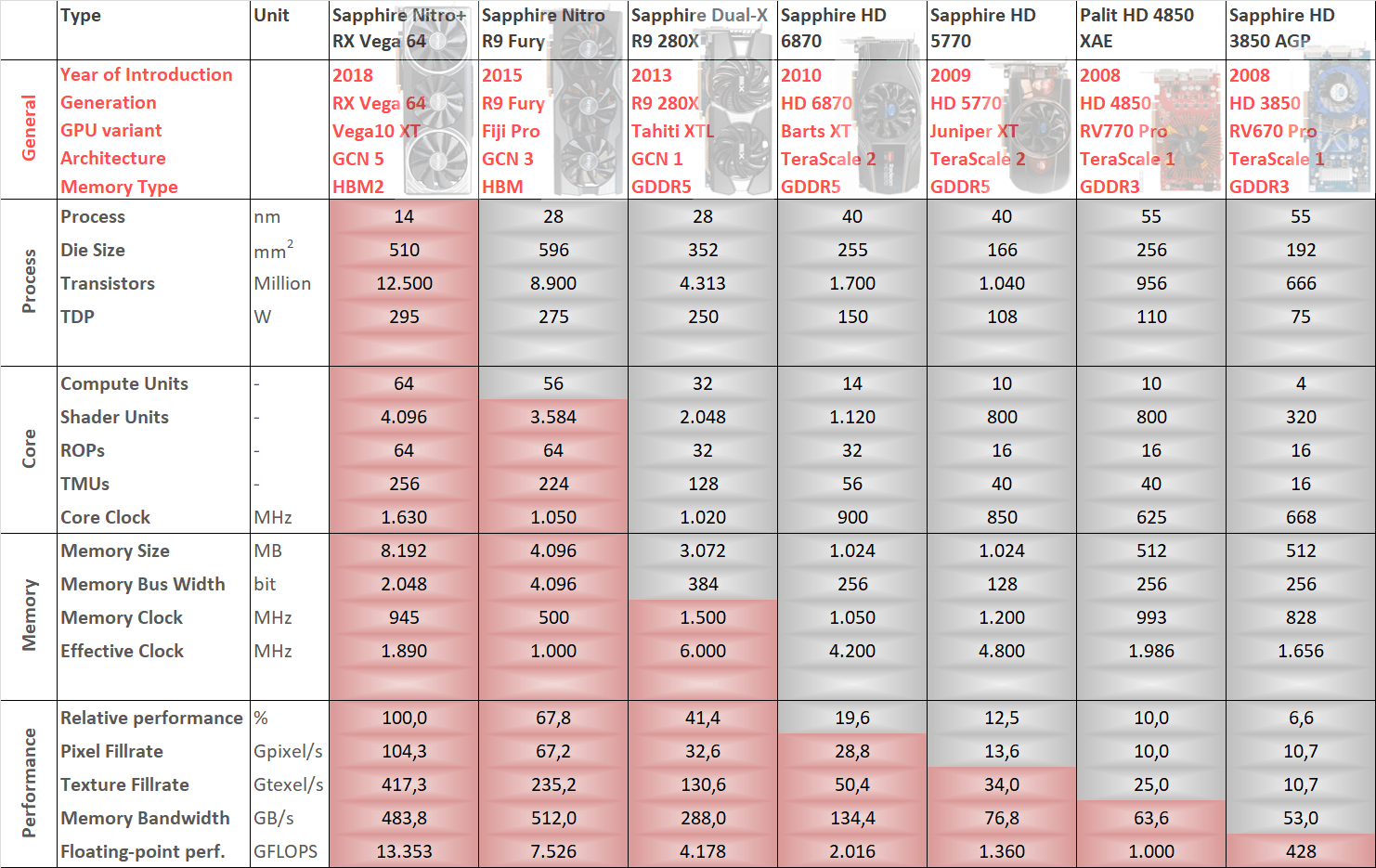 |  | Type | Unit | Sapphire Nitro+ RX Vega 64 | Sapphire Nitro R9 Fury | Sapphire Dual-X R9 280X | Sapphire HD 6870 | Sapphire HD 5770 | Palit HD 4850 XAE | Sapphire HD 3850 AGP |
|---|---|---|---|---|---|---|---|---|---|
| General | Year of Introduction |  | 2018 | 2015 | 2013 | 2010 | 2009 | 2008 | 2008 |
|  | Generation |  | RX Vega 64 | R9 Fury | R9 280X | HD 6870 | HD 5770 | HD 4850 | HD 3850 |
|  | GPU variant |  | Vega10 XT | Fiji Pro | Tahiti XTL | Barts XT | Juniper XT | RV770 Pro | RV670 Pro |
|  | Architecture |  | GCN 5 | GCN 3 | GCN 1 | TeraScale 2 | TeraScale 2 | TeraScale 1 | TeraScale 1 |
|  | Memory Type |  | HBM2 | HBM | GDDR5 | GDDR5 | GDDR5 | GDDR3 | GDDR3 |
| Process | Process | nm | 14 | 28 | 28 | 40 | 40 | 55 | 55 |
|  | Die Size | $mm^2$ | 510 | 596 | 352 | 255 | 166 | 256 | 192 |
|  | Transistors | Million | 12.500 | 8.900 | 4.313 | 1.700 | 1.040 | 956 | 666 |
|  | TDP | W | 295 | 275 | 250 | 150 | 108 | 110 | 75 |
| Core | Compute Units | - | 64 | 56 | 32 | 14 | 10 | 10 | 4 |
|  | Shader Units | - | 4.096 | 3.584 | 2.048 | 1.120 | 800 | 800 | 320 |
|  | ROPs | - | 64 | 64 | 32 | 32 | 16 | 16 | 16 |
|  | TMUs | - | 256 | 224 | 128 | 56 | 40 | 40 | 16 |
|  | Core Clock | MHz | 1.630 | 1.050 | 1.020 | 900 | 850 | 625 | 668 |
| Memory | Memory Size | MB | 8.192 | 4.096 | 3.072 | 1.024 | 1.024 | 512 | 512 |
|  | Memory Bus Width | bit | 2.048 | 4.096 | 384 | 256 | 128 | 256 | 256 |
|  | Memory Clock | MHz | 945 | 500 | 1.500 | 1.050 | 1.200 | 993 | 828 |
|  | Effective Clock | MHz | 1.890 | 1.000 | 6.000 | 4.200 | 4.800 | 1.986 | 1.656 |
| Performance | Relative performance | % | 100,0 | 67,8 | 41,4 | 19,6 | 12,5 | 10,0 | 6,6 |
|  | Pixel Fillrate | Gpixel/s | 104,3 | 67,2 | 32,6 | 28,8 | 13,6 | 10,0 | 10,7 |
|  | Texture Fillrate | Gtexel/s | 417,3 | 235,2 | 130,6 | 50,4 | 34,0 | 25,0 | 10,7 |
|  | Memory Bandwidth | GB/s | 483,8 | 512,0 | 288,0 | 134,4 | 76,8 | 63,6 | 53,0 |
|  | Floating-point perf. | GFLOPS | 13.353 | 7.526 | 4.178 | 2.016 | 1.360 | 1.000 | 428 |